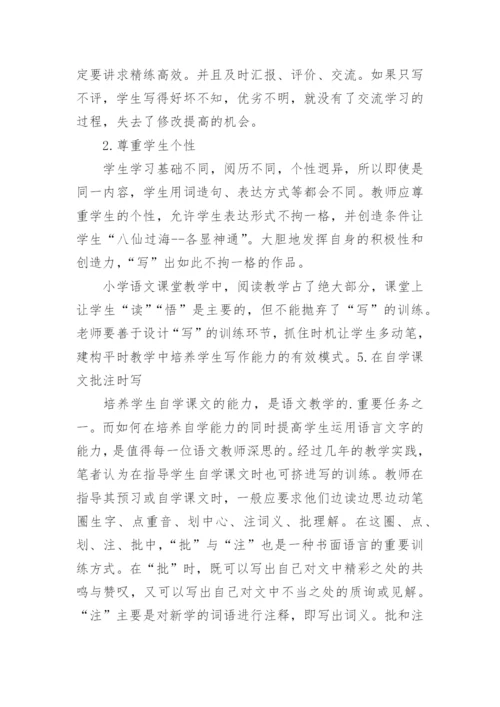 定要讲求精练高效。并且及时汇报、评价、交流。如果只写不评，学生写得好坏不知，优劣不明，就没有了交流学习的过程，失去了修改提高的机会。

2.尊重学生个性

学生学习基础不同，阅历不同，个性迥异，所以即使是同一内容，学生用词造句、表达方式等都会不同。教师应尊重学生的个性，允许学生表达形式不拘一格，并创造条件让学生“八仙过海--各显神通”。大胆地发挥自身的积极性和创造力，“写”出如此不拘一格的作品。

小学语文课堂教学中，阅读教学占了绝大部分，课堂上让学生“读”“悟”是主要的，但不能抛弃了“写”的训练。老师要善于设计“写”的训练环节，抓住时机让学生多动笔，建构平时教学中培养学生写作能力的有效模式。5.在自学课文批注时写

培养学生自学课文的能力，是语文教学的.重要任务之一。而如何在培养自学能力的同时提高学生运用语言文字的能力，是值得每一位语文教师深思的。经过几年的教学实践，笔者认为在指导学生自学课文时也可挤进写的训练。教师在指导其预习或自学课文时，一般应要求他们边读边思边动笔圈生字、点重音、划中心、注词义、批理解。在这圈、点、划、注、批中，“批”与“注”也是一种书面语言的重要训练方式。在“批”时，既可以写出自己对文中精彩之处的共鸣与赞叹，又可以写出自己对文中不当之处的质询或见解。“注”主要是对新学的词语进行注释，即写出词义。批和注